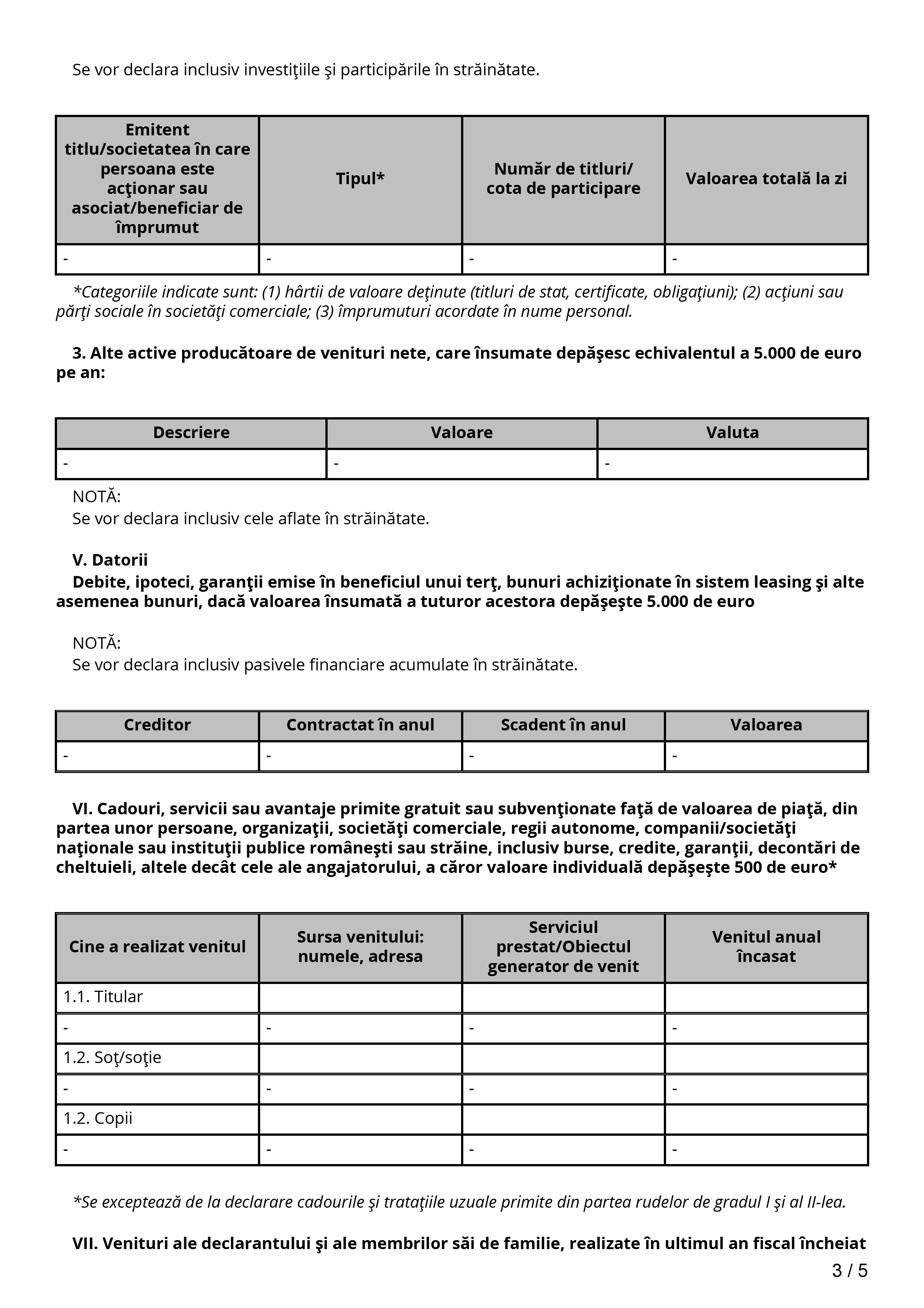 Se vor declara inclusiv investiţiile şi participările în străinătate.

| Emitent titlu/societatea în care persoana este acţionar sau asociat/beneficiar de împrumut | Tipul* | Număr de titluri/ cota de participare | Valoarea totală la zi |
|---|---|---|---|
| - | - | - | - |

*Categoriile indicate sunt: (1) hârtii de valoare deţinute (titluri de stat, certificate, obligaţiuni); (2) acţiuni sau părţi sociale în societăţi comerciale; (3) împrumuturi acordate în nume personal.

3. Alte active producătoare de venituri nete, care însumate depăşesc echivalentul a 5.000 de euro pe an:

| Descriere | Valoare | Valuta |
|---|---|---|
| - | - | - |

NOTĂ:
Se vor declara inclusiv cele aflate în străinătate.

V. Datorii
Debite, ipoteci, garanţii emise în beneficiul unui terţ, bunuri achiziţionate în sistem leasing şi alte asemenea bunuri, dacă valoarea însumată a tuturor acestora depăşeşte 5.000 de euro

NOTĂ:
Se vor declara inclusiv pasivele financiare acumulate în străinătate.

| Creditor | Contractat în anul | Scadent în anul | Valoarea |
|---|---|---|---|
| - | - | - | - |

VI. Cadouri, servicii sau avantaje primite gratuit sau subvenţionate faţă de valoarea de piaţă, din partea unor persoane, organizaţii, societăţi comerciale, regii autonome, companii/societăţi naţionale sau instituţii publice româneşti sau străine, inclusiv burse, credite, garanţii, decontări de cheltuieli, altele decât cele ale angajatorului, a căror valoare individuală depăşeşte 500 de euro*

| Cine a realizat venitul | Sursa venitului: numele, adresa | Serviciul prestat/Obiectul generator de venit | Venitul anual încasat |
|---|---|---|---|
| 1.1. Titular | | | |
| - | - | - | - |
| 1.2. Soţ/soţie | | | |
| - | - | - | - |
| 1.2. Copii | | | |
| - | - | - | - |

*Se exceptează de la declarare cadourile şi trataţiile uzuale primite din partea rudelor de gradul I şi al II-lea.

VII. Venituri ale declarantului şi ale membrilor săi de familie, realizate în ultimul an fiscal încheiat

3 / 5